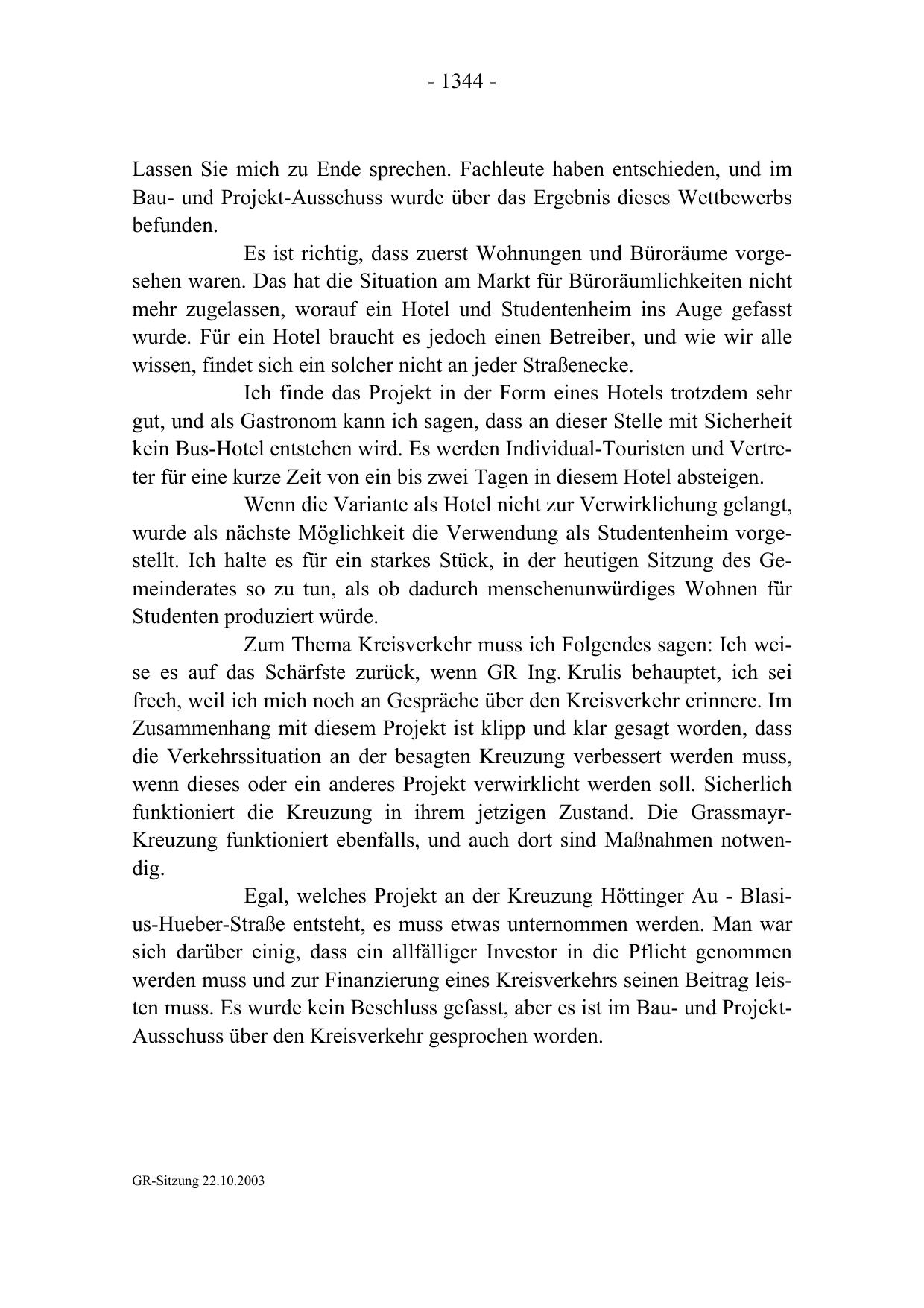 - 1344 -

Lassen Sie mich zu Ende sprechen. Fachleute haben entschieden, und im Bau- und Projekt-Ausschuss wurde über das Ergebnis dieses Wettbewerbs befunden.

Es ist richtig, dass zuerst Wohnungen und Büroräume vorgesehen waren. Das hat die Situation am Markt für Büroräumlichkeiten nicht mehr zugelassen, worauf ein Hotel und Studentenheim ins Auge gefasst wurde. Für ein Hotel braucht es jedoch einen Betreiber, und wie wir alle wissen, findet sich ein solcher nicht an jeder Straßenecke.

Ich finde das Projekt in der Form eines Hotels trotzdem sehr gut, und als Gastronom kann ich sagen, dass an dieser Stelle mit Sicherheit kein Bus-Hotel entstehen wird. Es werden Individual-Touristen und Vertreter für eine kurze Zeit von ein bis zwei Tagen in diesem Hotel absteigen.

Wenn die Variante als Hotel nicht zur Verwirklichung gelangt, wurde als nächste Möglichkeit die Verwendung als Studentenheim vorgestellt. Ich halte es für ein starkes Stück, in der heutigen Sitzung des Gemeinderates so zu tun, als ob dadurch menschenunwürdiges Wohnen für Studenten produziert würde.

Zum Thema Kreisverkehr muss ich Folgendes sagen: Ich weise es auf das Schärfste zurück, wenn GR Ing. Krulis behauptet, ich sei frech, weil ich mich noch an Gespräche über den Kreisverkehr erinnere. Im Zusammenhang mit diesem Projekt ist klipp und klar gesagt worden, dass die Verkehrssituation an der besagten Kreuzung verbessert werden muss, wenn dieses oder ein anderes Projekt verwirklicht werden soll. Sicherlich funktioniert die Kreuzung in ihrem jetzigen Zustand. Die Grassmayr-Kreuzung funktioniert ebenfalls, und auch dort sind Maßnahmen notwendig.

Egal, welches Projekt an der Kreuzung Höttinger Au - Blasius-Hueber-Straße entsteht, es muss etwas unternommen werden. Man war sich darüber einig, dass ein allfälliger Investor in die Pflicht genommen werden muss und zur Finanzierung eines Kreisverkehrs seinen Beitrag leisten muss. Es wurde kein Beschluss gefasst, aber es ist im Bau- und Projekt-Ausschuss über den Kreisverkehr gesprochen worden.

GR-Sitzung 22.10.2003